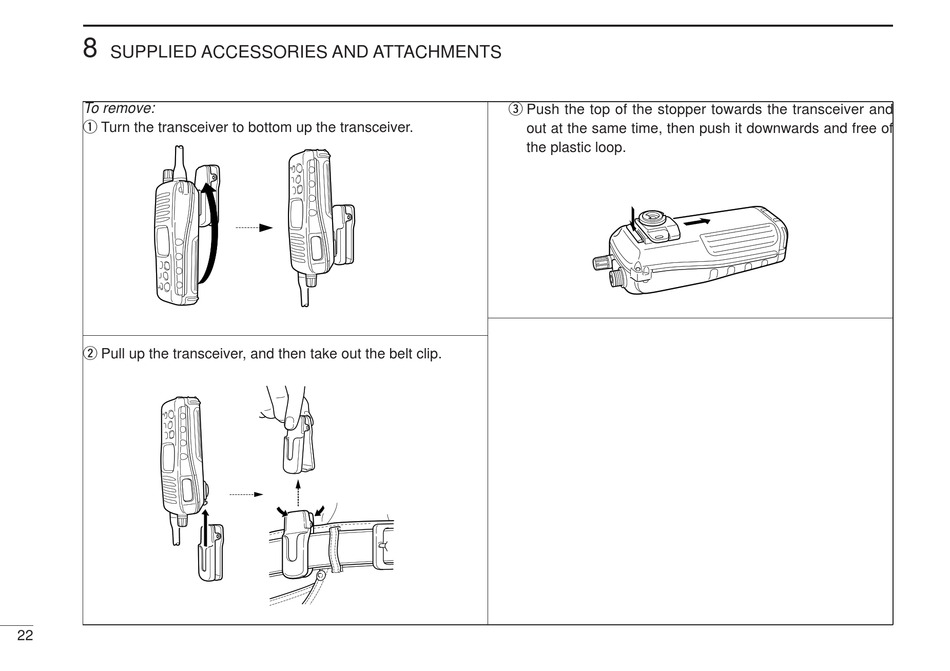 8 SUPPLIED ACCESSORIES AND ATTACHMENTS

To remove:
① Turn the transceiver to bottom up the transceiver.

② Pull up the transceiver, and then take out the belt clip.

③ Push the top of the stopper towards the transceiver and out at the same time, then push it downwards and free of the plastic loop.

22